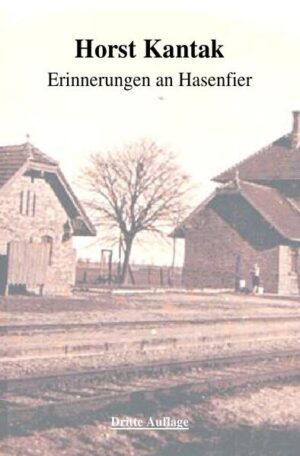 Horst Kantak
Erinnerungen an Hasenfier

Dritte Auflage